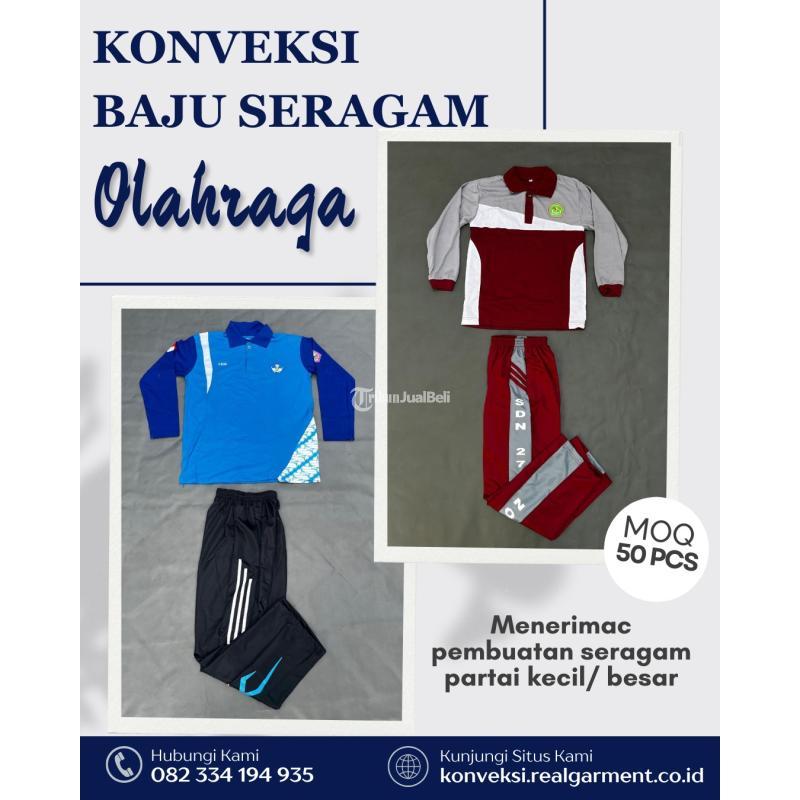 KONVEKSI
BAJU SERAGAM

Olahraga

SDN 27

MOQ
50 PCS

Menerimac pembuatan seragam partai kecil/ besar

Hubungi Kami
082 334 194 935

Kunjungi Situs Kami
konveksi.realgarment.co.id

TribunJualBeli